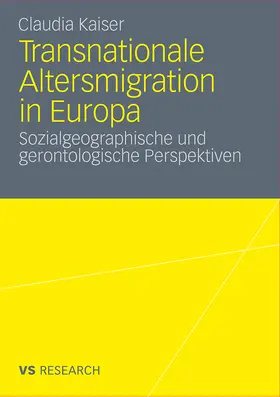 Claudia Kaiser

Transnationale Altersmigration in Europa

Sozialgeographische und gerontologische Perspektiven

VS RESEARCH